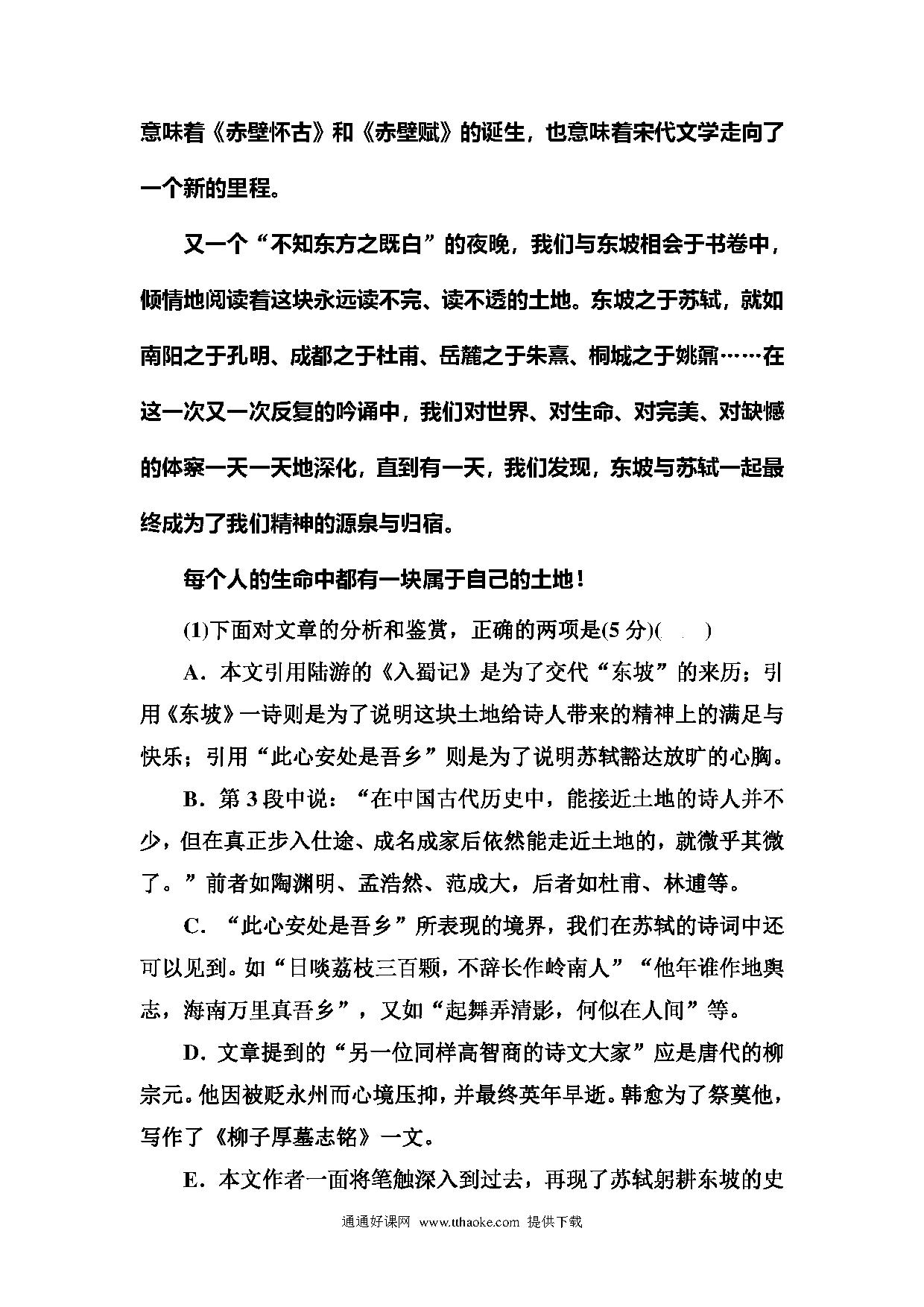 意味着《赤壁怀古》和《赤壁赋》的诞生，也意味着宋代文学走向了一个新的里程。

又一个“不知东方之既白”的夜晚，我们与东坡相会于书卷中，倾情地阅读着这块永远读不完、读不透的土地。东坡之于苏轼，就如南阳之于孔明、成都之于杜甫、岳麓之于朱熹、桐城之于姚鼐……在这一次又一次反复的吟诵中，我们对世界、对生命、对完美、对缺憾的体察一天一天地深化，直到有一天，我们发现，东坡与苏轼一起最终成为了我们精神的源泉与归宿。

每个人的生命中都有一块属于自己的土地！

(1)下面对文章的分析和鉴赏，正确的两项是(5 分)(　　)

A．本文引用陆游的《入蜀记》是为了交代“东坡”的来历；引用《东坡》一诗则是为了说明这块土地给诗人带来的精神上的满足与快乐；引用“此心安处是吾乡”则是为了说明苏轼豁达放旷的心胸。

B．第 3 段中说：“在中国古代历史中，能接近土地的诗人并不少，但在真正步入仕途、成名成家后依然能走近土地的，就微乎其微了。”前者如陶渊明、孟浩然、范成大，后者如杜甫、林逋等。

C．“此心安处是吾乡”所表现的境界，我们在苏轼的诗词中还可以见到。如“日啖荔枝三百颗，不辞长作岭南人”“他年谁作地舆志，海南万里真吾乡”，又如“起舞弄清影，何似在人间”等。

D．文章提到的“另一位同样高智商的诗文大家”应是唐代的柳宗元。他因被贬永州而心境压抑，并最终英年早逝。韩愈为了祭奠他，写作了《柳子厚墓志铭》一文。

E．本文作者一面将笔触深入到过去，再现了苏轼躬耕东坡的史

通通好课网 www.tthaoke.com 提供下载